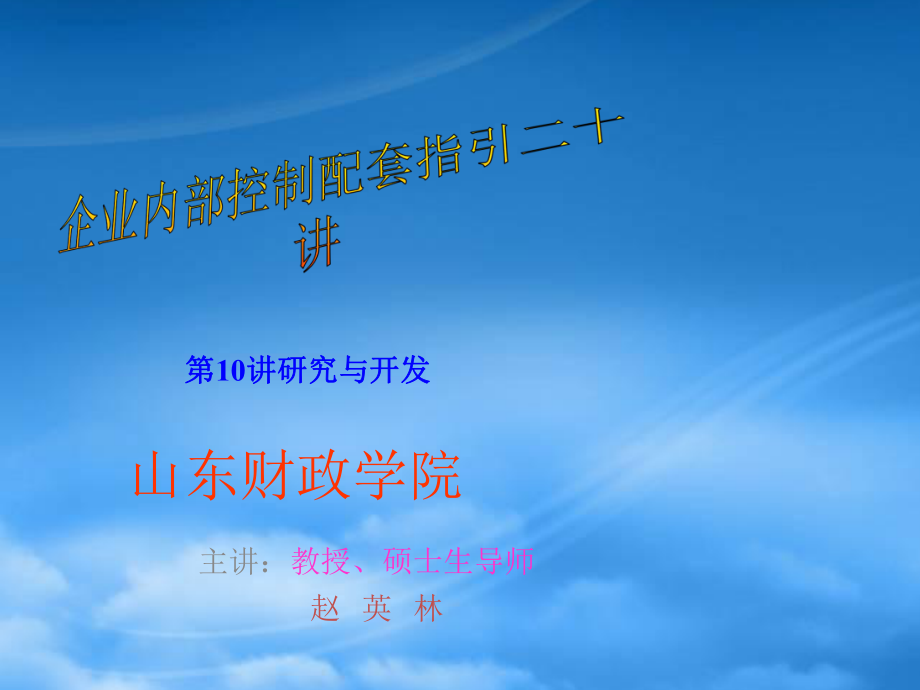 企业内部控制配套指引二十讲

第10讲研究与开发

山东财政学院

主讲：教授、硕士生导师
赵 英 林